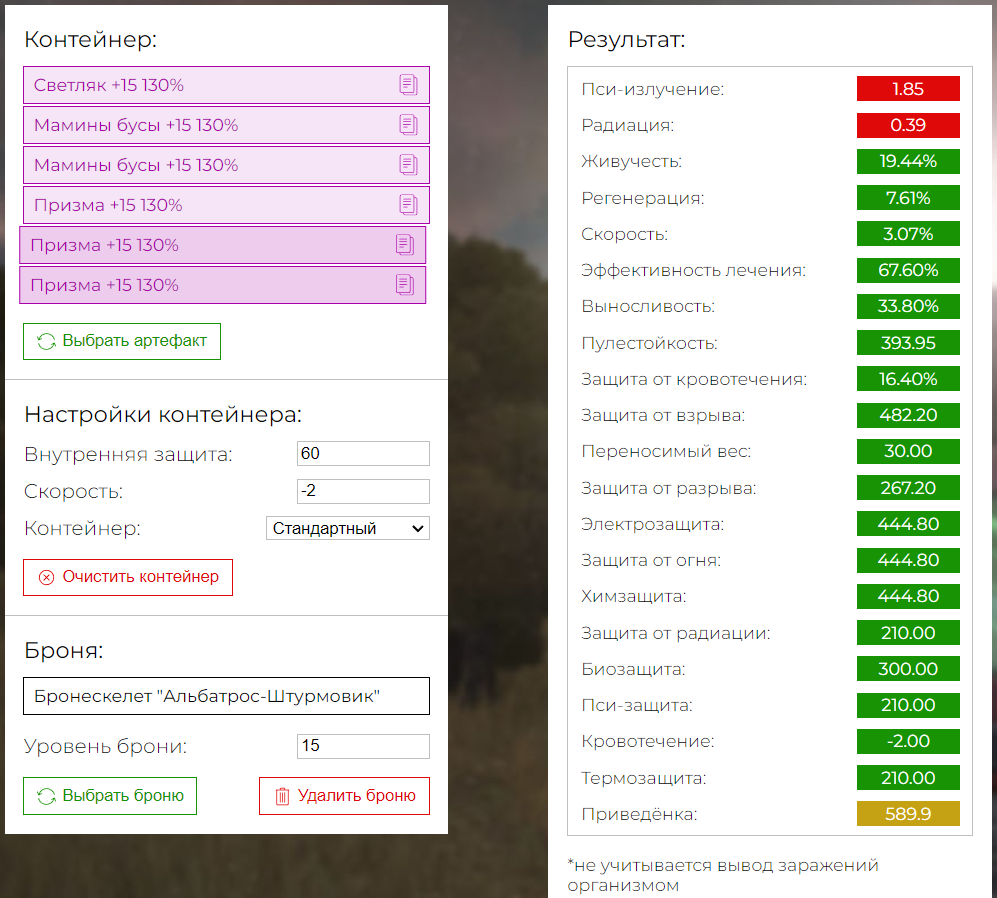 Контейнер:

Светляк +15 130%
Мамины бусы +15 130%
Мамины бусы +15 130%
Призма +15 130%
Призма +15 130%
Призма +15 130%

Выбрать артефакт

Настройки контейнера:

Внутренняя защита: 60
Скорость: -2
Контейнер: Стандартный

Очистить контейнер

Броня:

Бронескелет "Альбатрос-Штурмовик"

Уровень брони: 15

Выбрать броню
Удалить броню

Результат:

| | |
|---|---|
| Пси-излучение: | 1.85 |
| Радиация: | 0.39 |
| Живучесть: | 19.44% |
| Регенерация: | 7.61% |
| Скорость: | 3.07% |
| Эффективность лечения: | 67.60% |
| Выносливость: | 33.80% |
| Пулестойкость: | 393.95 |
| Защита от кровотечения: | 16.40% |
| Защита от взрыва: | 482.20 |
| Переносимый вес: | 30.00 |
| Защита от разрыва: | 267.20 |
| Электрозащита: | 444.80 |
| Защита от огня: | 444.80 |
| Химзащита: | 444.80 |
| Защита от радиации: | 210.00 |
| Биозащита: | 300.00 |
| Пси-защита: | 210.00 |
| Кровотечение: | -2.00 |
| Термозащита: | 210.00 |
| Приведёнка: | 589.9 |

*не учитывается вывод заражений организмом